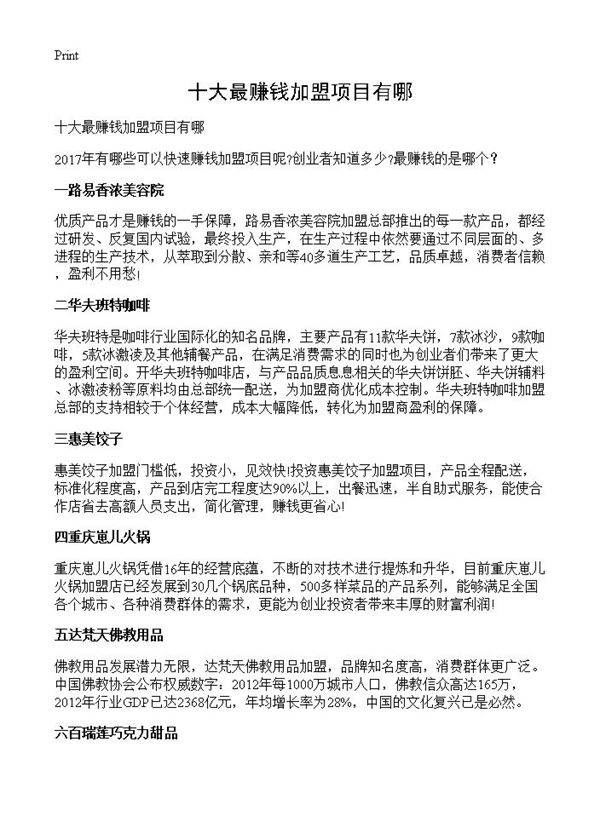 Print

十大最赚钱加盟项目有哪

十大最赚钱加盟项目有哪

2017年有哪些可以快速赚钱加盟项目呢?创业者知道多少?最赚钱的是哪个？

一路易香浓美容院

优质产品才是赚钱的一手保障，路易香浓美容院加盟总部推出的每一款产品，都经过研发、反复国内试验，最终投入生产，在生产过程中依然要通过不同层面的、多进程的生产技术，从萃取到分散、亲和等40多道生产工艺，品质卓越，消费者信赖，盈利不用愁!

二华夫班特咖啡

华夫班特是咖啡行业国际化的知名品牌，主要产品有11款华夫饼，7款冰沙，9款咖啡，5款冰激凌及其他辅餐产品，在满足消费需求的同时也为创业者们带来了更大的盈利空间。开华夫班特咖啡店，与产品品质息息相关的华夫饼饼胚、华夫饼辅料、冰激凌粉等原料均由总部统一配送，为加盟商优化成本控制。华夫班特咖啡加盟总部的支持相较于个体经营，成本大幅降低，转化为加盟商盈利的保障。

三惠美饺子

惠美饺子加盟门槛低，投资小，见效快!投资惠美饺子加盟项目，产品全程配送，标准化程度高，产品到店完工程度达90%以上，出餐迅速，半自助式服务，能使合作店省去高额人员支出，简化管理，赚钱更省心!

四重庆崽儿火锅

重庆崽儿火锅凭借16年的经营底蕴，不断的对技术进行提炼和升华，目前重庆崽儿火锅加盟店已经发展到30几个锅底品种，500多样菜品的产品系列，能够满足全国各个城市、各种消费群体的需求，更能为创业投资者带来丰厚的财富利润!

五达梵天佛教用品

佛教用品发展潜力无限，达梵天佛教用品加盟，品牌知名度高，消费群体更广泛。中国佛教协会公布权威数字：2012年每1000万城市人口，佛教信众高达165万，2012年行业GDP已达2368亿元，年均增长率为28%，中国的文化复兴已是必然。

六百瑞莲巧克力甜品